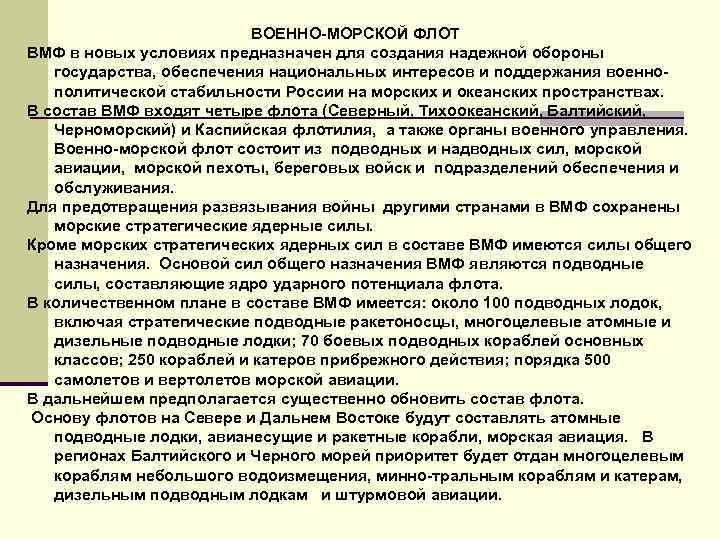 ВОЕННО-МОРСКОЙ ФЛОТ

ВМФ в новых условиях предназначен для создания надежной обороны государства, обеспечения национальных интересов и поддержания военно-политической стабильности России на морских и океанских пространствах.

В состав ВМФ входят четыре флота (Северный, Тихоокеанский, Балтийский, Черноморский) и Каспийская флотилия, а также органы военного управления. Военно-морской флот состоит из подводных и надводных сил, морской авиации, морской пехоты, береговых войск и подразделений обеспечения и обслуживания.

Для предотвращения развязывания войны другими странами в ВМФ сохранены морские стратегические ядерные силы.

Кроме морских стратегических ядерных сил в составе ВМФ имеются силы общего назначения. Основой сил общего назначения ВМФ являются подводные силы, составляющие ядро ударного потенциала флота.

В количественном плане в составе ВМФ имеется: около 100 подводных лодок, включая стратегические подводные ракетоносцы, многоцелевые атомные и дизельные подводные лодки; 70 боевых подводных кораблей основных классов; 250 кораблей и катеров прибрежного действия; порядка 500 самолетов и вертолетов морской авиации.

В дальнейшем предполагается существенно обновить состав флота.

Основу флотов на Севере и Дальнем Востоке будут составлять атомные подводные лодки, авианесущие и ракетные корабли, морская авиация. В регионах Балтийского и Черного морей приоритет будет отдан многоцелевым кораблям небольшого водоизмещения, минно-тральным кораблям и катерам, дизельным подводным лодкам и штурмовой авиации.